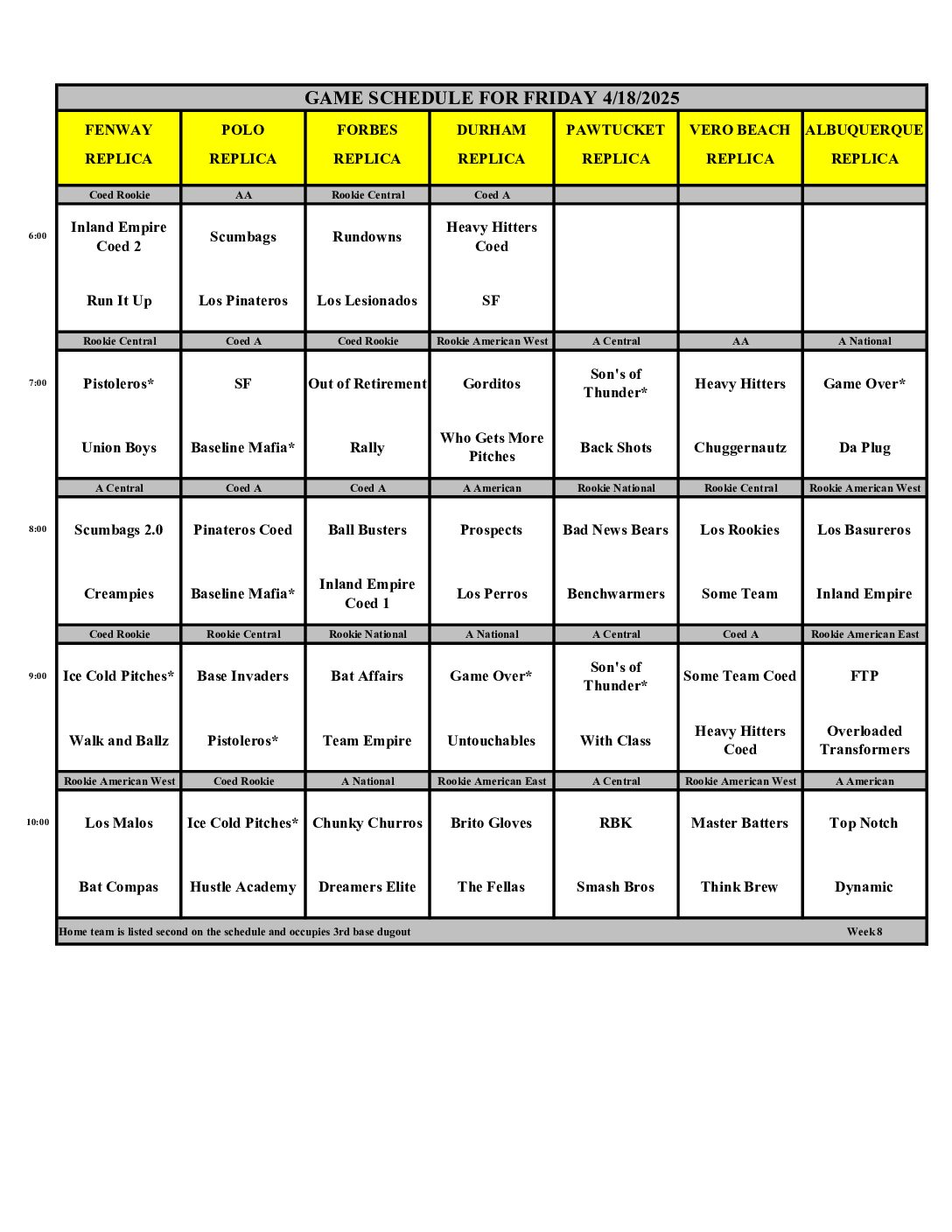 GAME SCHEDULE FOR FRIDAY 4/18/2025

| | FENWAY REPLICA | POLO REPLICA | FORBES REPLICA | DURHAM REPLICA | PAWTUCKET REPLICA | VERO BEACH REPLICA | ALBUQUERQUE REPLICA |
|---|---|---|---|---|---|---|---|
| | Coed Rookie | AA | Rookie Central | Coed A | | | |
| 6:00 | Inland Empire Coed 2 | Scumbags | Rundowns | Heavy Hitters Coed | | | |
| | Run It Up | Los Pinateros | Los Lesionados | SF | | | |
| | Rookie Central | Coed A | Coed Rookie | Rookie American West | A Central | AA | A National |
| 7:00 | Pistoleros* | SF | Out of Retirement | Gorditos | Son's of Thunder* | Heavy Hitters | Game Over* |
| | Union Boys | Baseline Mafia* | Rally | Who Gets More Pitches | Back Shots | Chuggernautz | Da Plug |
| | A Central | Coed A | Coed A | A American | Rookie National | Rookie Central | Rookie American West |
| 8:00 | Scumbags 2.0 | Pinateros Coed | Ball Busters | Prospects | Bad News Bears | Los Rookies | Los Basureros |
| | Creampies | Baseline Mafia* | Inland Empire Coed 1 | Los Perros | Benchwarmers | Some Team | Inland Empire |
| | Coed Rookie | Rookie Central | Rookie National | A National | A Central | Coed A | Rookie American East |
| 9:00 | Ice Cold Pitches* | Base Invaders | Bat Affairs | Game Over* | Son's of Thunder* | Some Team Coed | FTP |
| | Walk and Ballz | Pistoleros* | Team Empire | Untouchables | With Class | Heavy Hitters Coed | Overloaded Transformers |
| | Rookie American West | Coed Rookie | A National | Rookie American East | A Central | Rookie American West | A American |
| 10:00 | Los Malos | Ice Cold Pitches* | Chunky Churros | Brito Gloves | RBK | Master Batters | Top Notch |
| | Bat Compas | Hustle Academy | Dreamers Elite | The Fellas | Smash Bros | Think Brew | Dynamic |

Home team is listed second on the schedule and occupies 3rd base dugout    Week 8